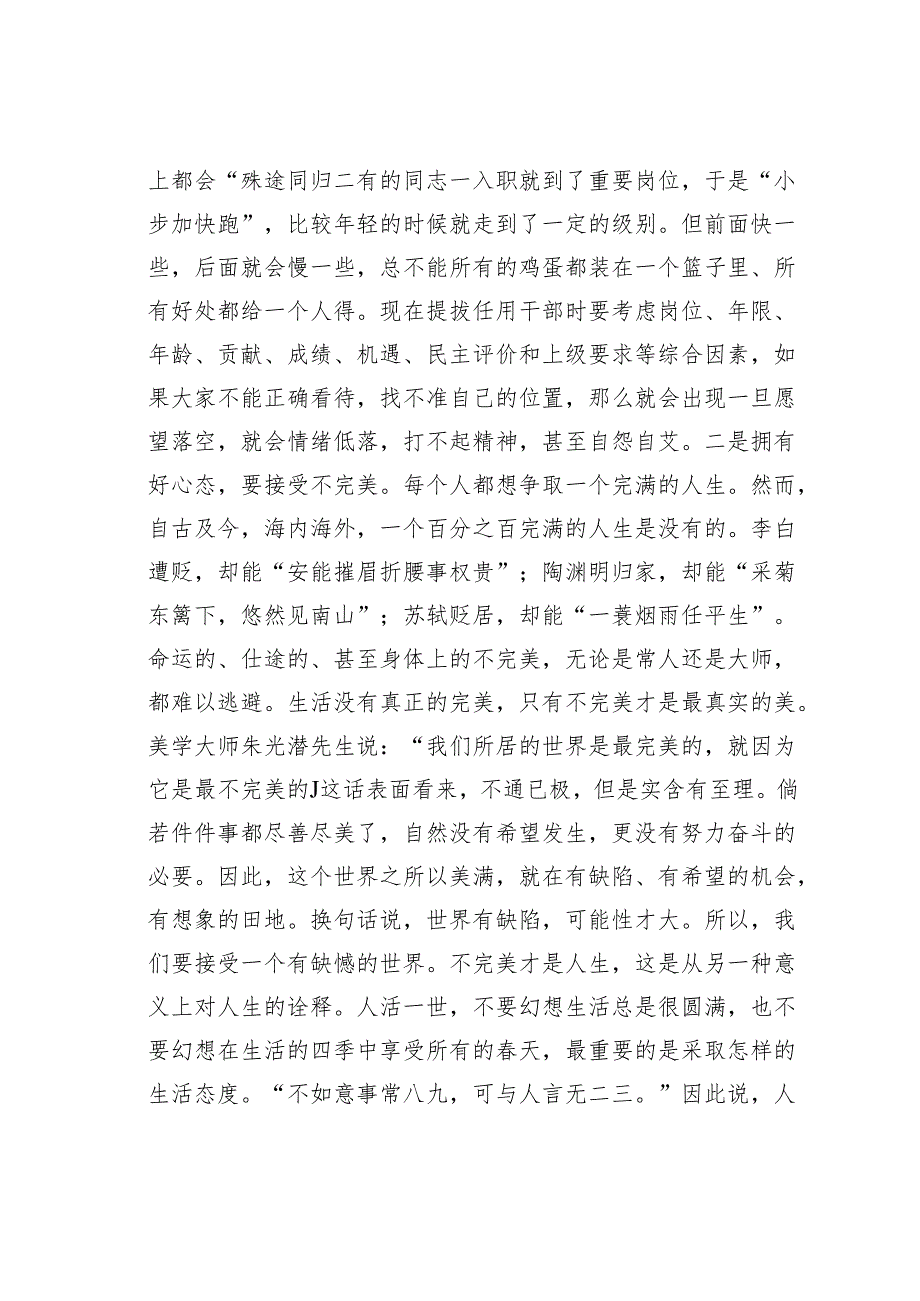 上都会“殊途同归二有的同志一入职就到了重要岗位，于是“小步加快跑”，比较年轻的时候就走到了一定的级别。但前面快一些，后面就会慢一些，总不能所有的鸡蛋都装在一个篮子里、所有好处都给一个人得。现在提拔任用干部时要考虑岗位、年限、年龄、贡献、成绩、机遇、民主评价和上级要求等综合因素，如果大家不能正确看待，找不准自己的位置，那么就会出现一旦愿望落空，就会情绪低落，打不起精神，甚至自怨自艾。二是拥有好心态，要接受不完美。每个人都想争取一个完满的人生。然而，自古及今，海内海外，一个百分之百完满的人生是没有的。李白遭贬，却能“安能摧眉折腰事权贵”；陶渊明归家，却能“采菊东篱下，悠然见南山”；苏轼贬居，却能“一蓑烟雨任平生”。命运的、仕途的、甚至身体上的不完美，无论是常人还是大师，都难以逃避。生活没有真正的完美，只有不完美才是最真实的美。美学大师朱光潜先生说：“我们所居的世界是最完美的，就因为它是最不完美的J这话表面看来，不通已极，但是实含有至理。倘若件件事都尽善尽美了，自然没有希望发生，更没有努力奋斗的必要。因此，这个世界之所以美满，就在有缺陷、有希望的机会，有想象的田地。换句话说，世界有缺陷，可能性才大。所以，我们要接受一个有缺憾的世界。不完美才是人生，这是从另一种意义上对人生的诠释。人活一世，不要幻想生活总是很圆满，也不要幻想在生活的四季中享受所有的春天，最重要的是采取怎样的生活态度。“不如意事常八九，可与人言无二三。”因此说，人